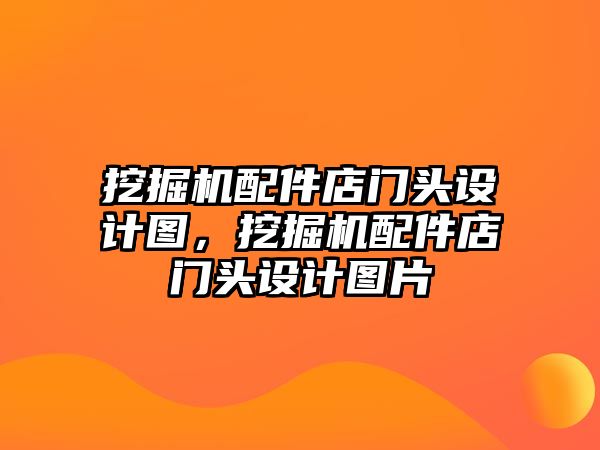 挖掘机配件店门头设计图，挖掘机配件店门头设计图片